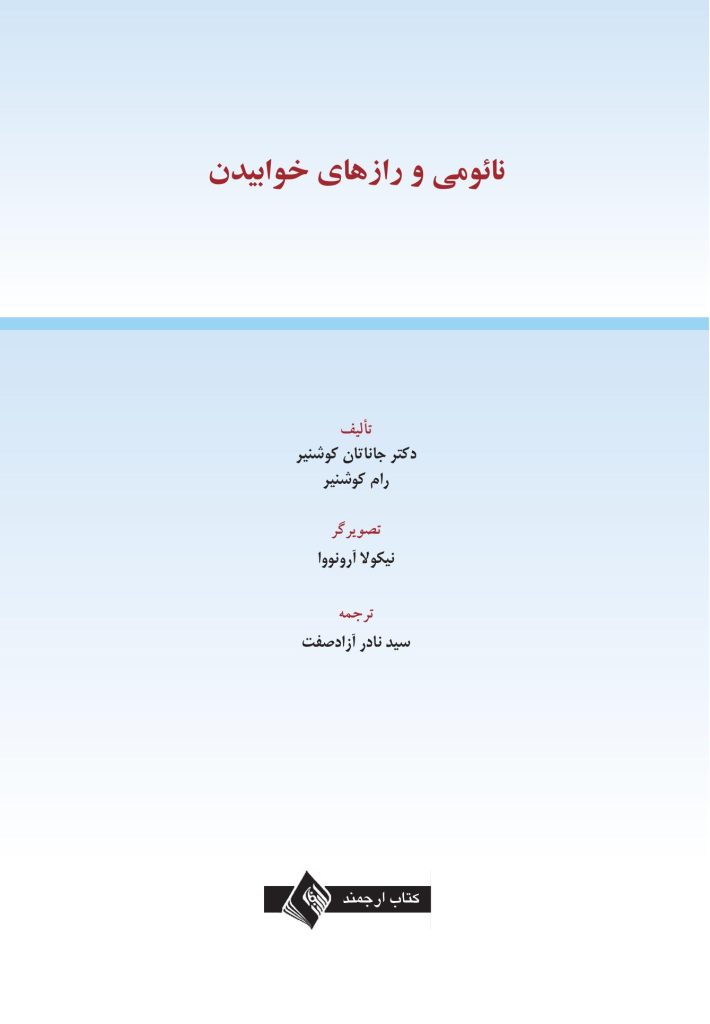 نائومی و رازهای خوابیدن

تألیف
دکتر جاناتان کوشنیر
رام کوشنیر

تصویرگر
نیکولا آرونووا

ترجمه
سید نادر آزادصفت

کتاب ارجمند